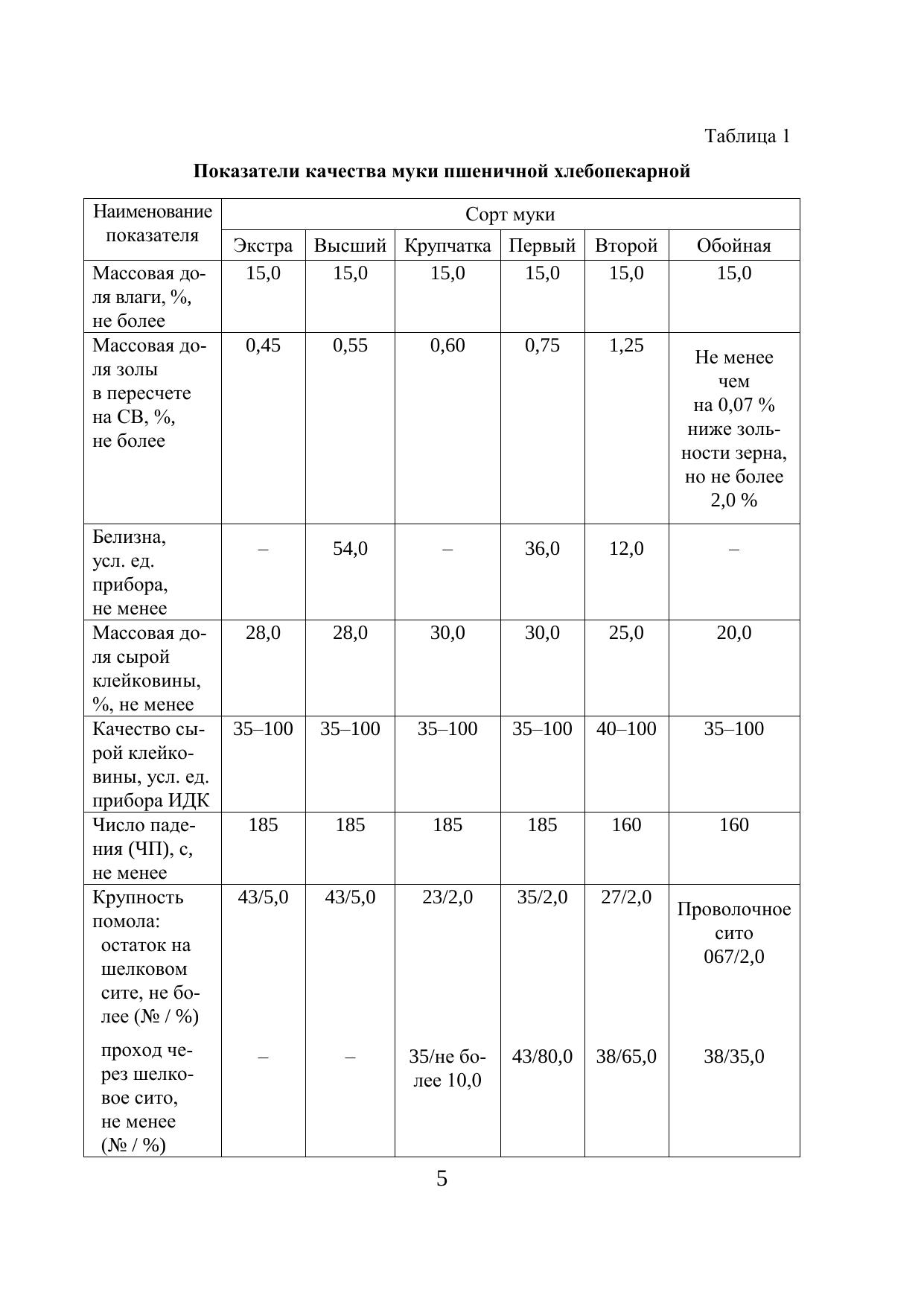 Таблица 1

**Показатели качества муки пшеничной хлебопекарной**

| Наименование показателя | Сорт муки | | | | | |
|---|---|---|---|---|---|---|
| | Экстра | Высший | Крупчатка | Первый | Второй | Обойная |
| Массовая доля влаги, %, не более | 15,0 | 15,0 | 15,0 | 15,0 | 15,0 | 15,0 |
| Массовая доля золы в пересчете на СВ, %, не более | 0,45 | 0,55 | 0,60 | 0,75 | 1,25 | Не менее чем на 0,07 % ниже зольности зерна, но не более 2,0 % |
| Белизна, усл. ед. прибора, не менее | – | 54,0 | – | 36,0 | 12,0 | – |
| Массовая доля сырой клейковины, %, не менее | 28,0 | 28,0 | 30,0 | 30,0 | 25,0 | 20,0 |
| Качество сырой клейковины, усл. ед. прибора ИДК | 35–100 | 35–100 | 35–100 | 35–100 | 40–100 | 35–100 |
| Число падения (ЧП), с, не менее | 185 | 185 | 185 | 185 | 160 | 160 |
| Крупность помола: остаток на шелковом сите, не более (№ / %) | 43/5,0 | 43/5,0 | 23/2,0 | 35/2,0 | 27/2,0 | Проволочное сито 067/2,0 |
| проход через шелковое сито, не менее (№ / %) | – | – | 35/не более 10,0 | 43/80,0 | 38/65,0 | 38/35,0 |

5